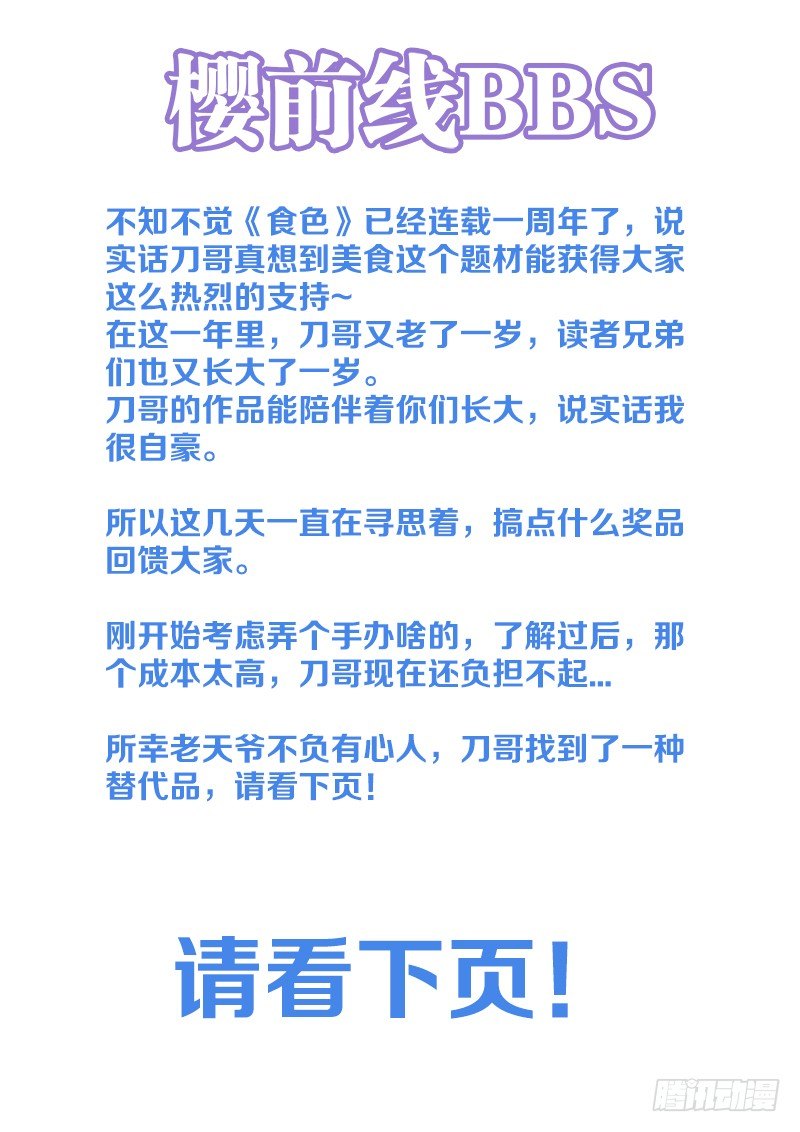 樱前线BBS

不知不觉《食色》已经连载一周年了，说实话刀哥真想到美食这个题材能获得大家这么热烈的支持~
在这一年里，刀哥又老了一岁，读者兄弟们也又长大了一岁。
刀哥的作品能陪伴着你们长大，说实话我很自豪。

所以这几天一直在寻思着，搞点什么奖品回馈大家。

刚开始考虑弄个手办啥的，了解过后，那个成本太高，刀哥现在还负担不起...

所幸老天爷不负有心人，刀哥找到了一种替代品，请看下页!

请看下页!

腾讯动漫